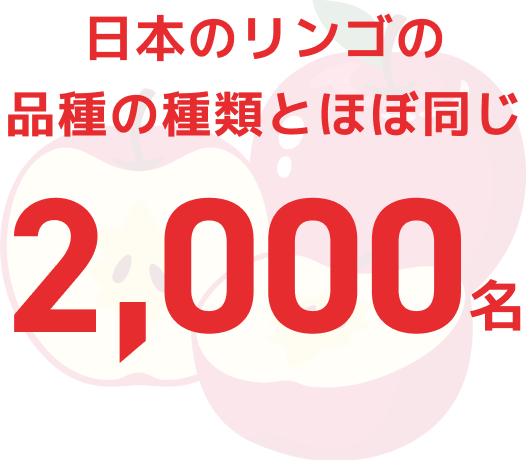 日本のリンゴの
品種の種類とほぼ同じ

2,000名